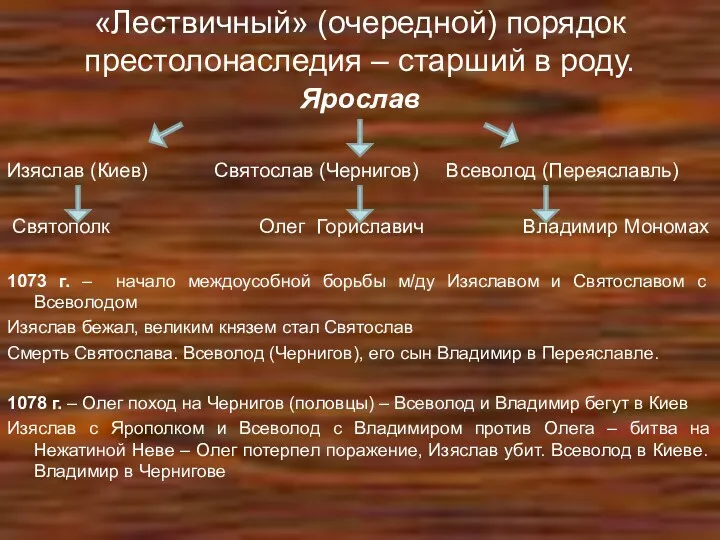 «Лествичный» (очередной) порядок престолонаследия – старший в роду.

Ярослав

Изяслав (Киев) Святослав (Чернигов) Всеволод (Переяславль)

Святополк Олег Гориславич Владимир Мономах

1073 г. – начало междоусобной борьбы м/ду Изяславом и Святославом с Всеволодом

Изяслав бежал, великим князем стал Святослав

Смерть Святослава. Всеволод (Чернигов), его сын Владимир в Переяславле.

1078 г. – Олег поход на Чернигов (половцы) – Всеволод и Владимир бегут в Киев

Изяслав с Ярополком и Всеволод с Владимиром против Олега – битва на Нежатиной Неве – Олег потерпел поражение, Изяслав убит. Всеволод в Киеве. Владимир в Чернигове